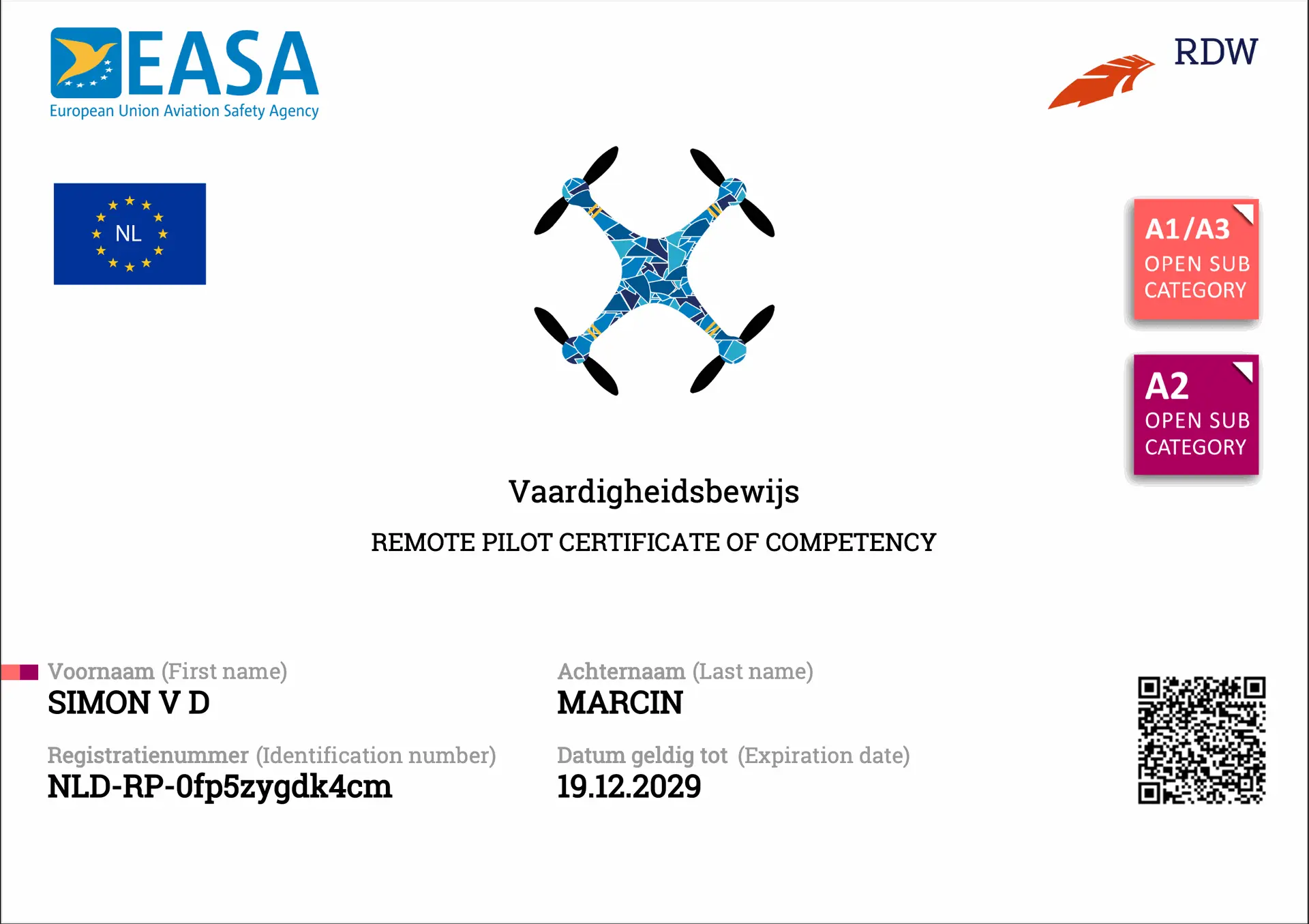 EASA
European Union Aviation Safety Agency

RDW

NL

A1/A3
OPEN SUB CATEGORY

A2
OPEN SUB CATEGORY

Vaardigheidsbewijs

REMOTE PILOT CERTIFICATE OF COMPETENCY

Voornaam (First name)
SIMON V D

Achternaam (Last name)
MARCIN

Registratienummer (Identification number)
NLD-RP-0fp5zygdk4cm

Datum geldig tot (Expiration date)
19.12.2029